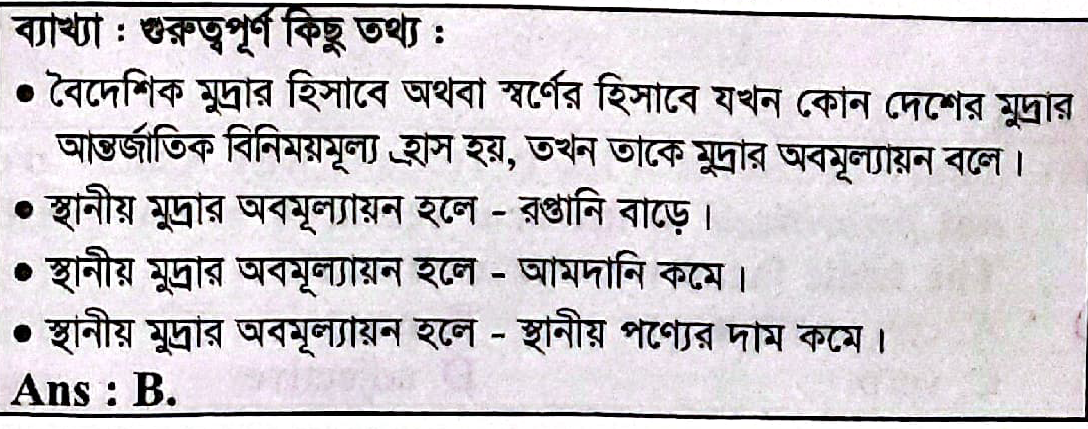 ব্যাখ্যা : গুরুত্বপূর্ণ কিছু তথ্য :

• বৈদেশিক মুদ্রার হিসাবে অথবা স্বর্ণের হিসাবে যখন কোন দেশের মুদ্রার আন্তর্জাতিক বিনিময়মূল্য হ্রাস হয়, তখন তাকে মুদ্রার অবমূল্যায়ন বলে।
• স্থানীয় মুদ্রার অবমূল্যায়ন হলে - রপ্তানি বাড়ে।
• স্থানীয় মুদ্রার অবমূল্যায়ন হলে - আমদানি কমে।
• স্থানীয় মুদ্রার অবমূল্যায়ন হলে - স্থানীয় পণ্যের দাম কমে।

Ans : B.